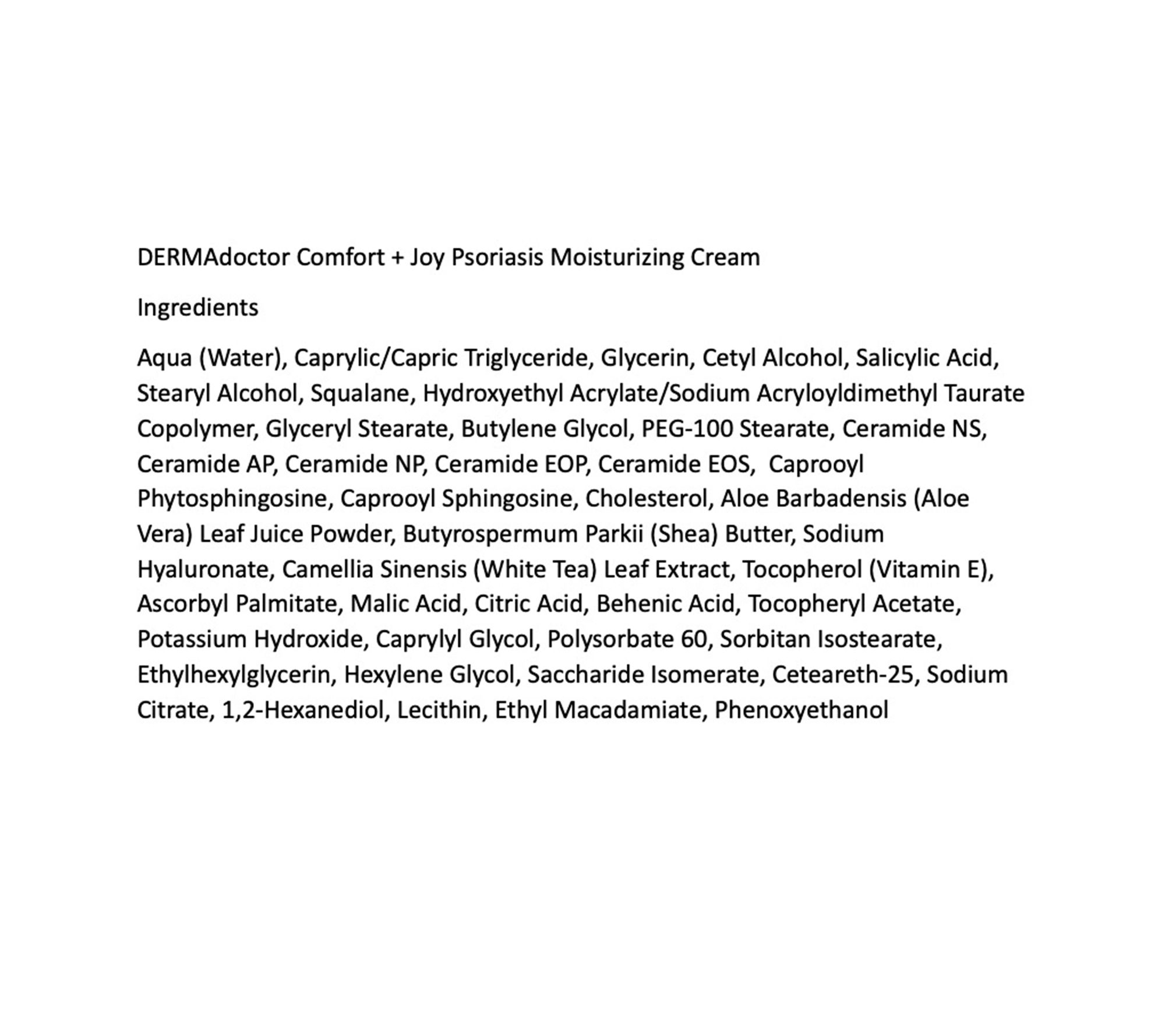 DERMAdoctor Comfort + Joy Psoriasis Moisturizing Cream

Ingredients

Aqua (Water), Caprylic/Capric Triglyceride, Glycerin, Cetyl Alcohol, Salicylic Acid, Stearyl Alcohol, Squalane, Hydroxyethyl Acrylate/Sodium Acryloyldimethyl Taurate Copolymer, Glyceryl Stearate, Butylene Glycol, PEG-100 Stearate, Ceramide NS, Ceramide AP, Ceramide NP, Ceramide EOP, Ceramide EOS, Caprooyl Phytosphingosine, Caprooyl Sphingosine, Cholesterol, Aloe Barbadensis (Aloe Vera) Leaf Juice Powder, Butyrospermum Parkii (Shea) Butter, Sodium Hyaluronate, Camellia Sinensis (White Tea) Leaf Extract, Tocopherol (Vitamin E), Ascorbyl Palmitate, Malic Acid, Citric Acid, Behenic Acid, Tocopheryl Acetate, Potassium Hydroxide, Caprylyl Glycol, Polysorbate 60, Sorbitan Isostearate, Ethylhexylglycerin, Hexylene Glycol, Saccharide Isomerate, Ceteareth-25, Sodium Citrate, 1,2-Hexanediol, Lecithin, Ethyl Macadamiate, Phenoxyethanol